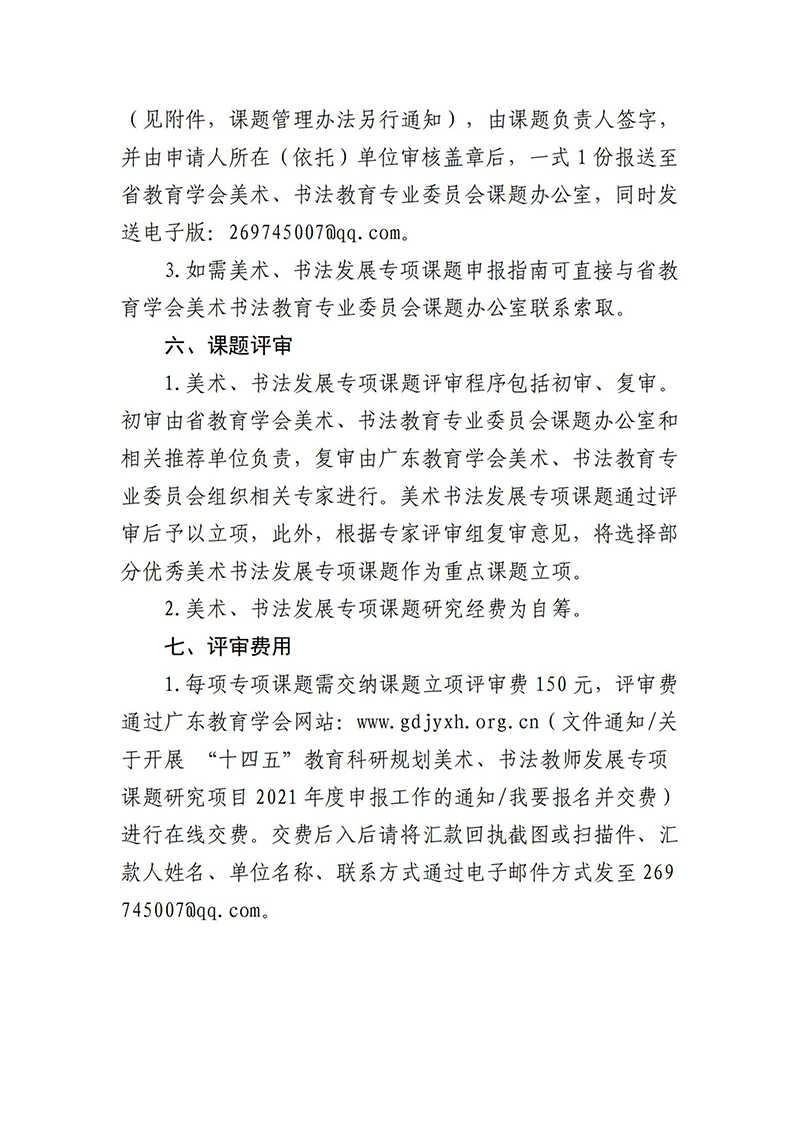 （见附件，课题管理办法另行通知），由课题负责人签字，并由申请人所在（依托）单位审核盖章后，一式 1 份报送至省教育学会美术、书法教育专业委员会课题办公室，同时发送电子版：269745007@qq.com。

3.如需美术、书法发展专项课题申报指南可直接与省教育学会美术书法教育专业委员会课题办公室联系索取。

六、课题评审

1.美术、书法发展专项课题评审程序包括初审、复审。初审由省教育学会美术、书法教育专业委员会课题办公室和相关推荐单位负责，复审由广东教育学会美术、书法教育专业委员会组织相关专家进行。美术书法发展专项课题通过评审后予以立项，此外，根据专家评审组复审意见，将选择部分优秀美术书法发展专项课题作为重点课题立项。

2.美术、书法发展专项课题研究经费为自筹。

七、评审费用

1.每项专项课题需交纳课题立项评审费 150 元，评审费通过广东教育学会网站：www.gdjyxh.org.cn（文件通知/关于开展 “十四五”教育科研规划美术、书法教师发展专项课题研究项目 2021 年度申报工作的通知/我要报名并交费）进行在线交费。交费后入后请将汇款回执截图或扫描件、汇款人姓名、单位名称、联系方式通过电子邮件方式发至 269745007@qq.com。